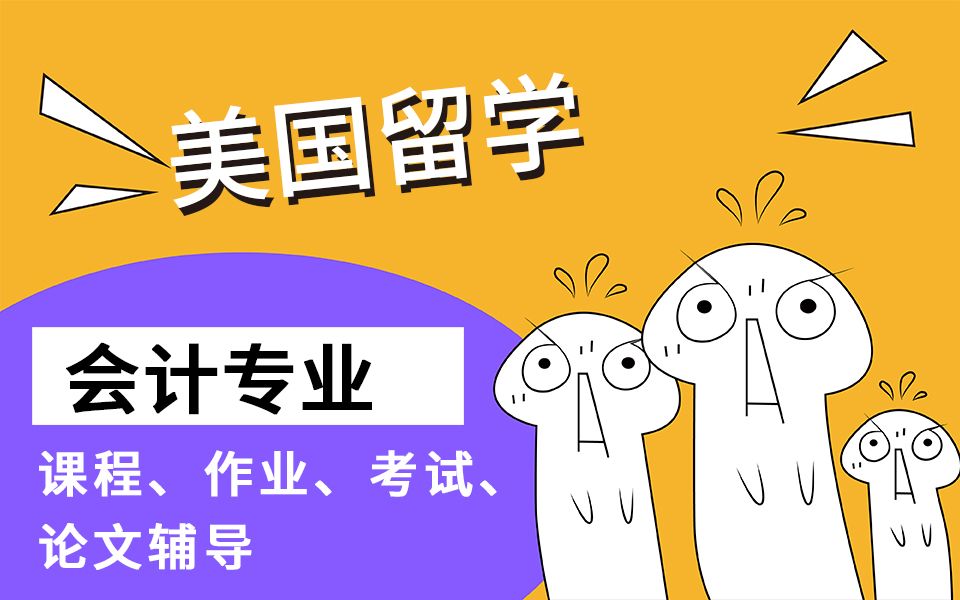 美国留学

会计专业

课程、作业、考试、论文辅导